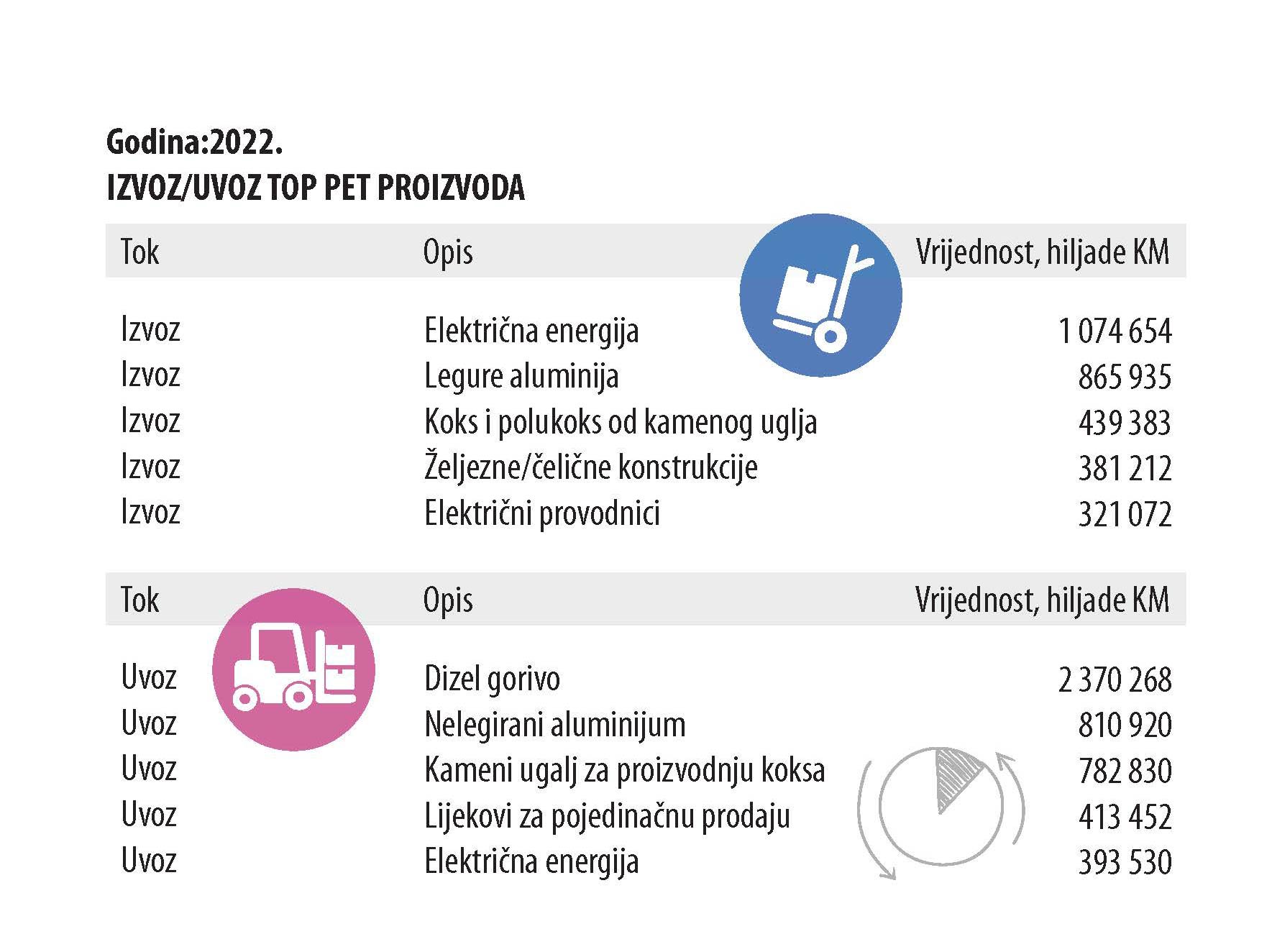 Godina:2022.
IZVOZ/UVOZ TOP PET PROIZVODA

| Tok | Opis | Vrijednost, hiljade KM |
|---|---|---|
| Izvoz | Električna energija | 1 074 654 |
| Izvoz | Legure aluminija | 865 935 |
| Izvoz | Koks i polukoks od kamenog uglja | 439 383 |
| Izvoz | Željezne/čelične konstrukcije | 381 212 |
| Izvoz | Električni provodnici | 321 072 |

| Tok | Opis | Vrijednost, hiljade KM |
|---|---|---|
| Uvoz | Dizel gorivo | 2 370 268 |
| Uvoz | Nelegirani aluminijum | 810 920 |
| Uvoz | Kameni ugalj za proizvodnju koksa | 782 830 |
| Uvoz | Lijekovi za pojedinačnu prodaju | 413 452 |
| Uvoz | Električna energija | 393 530 |